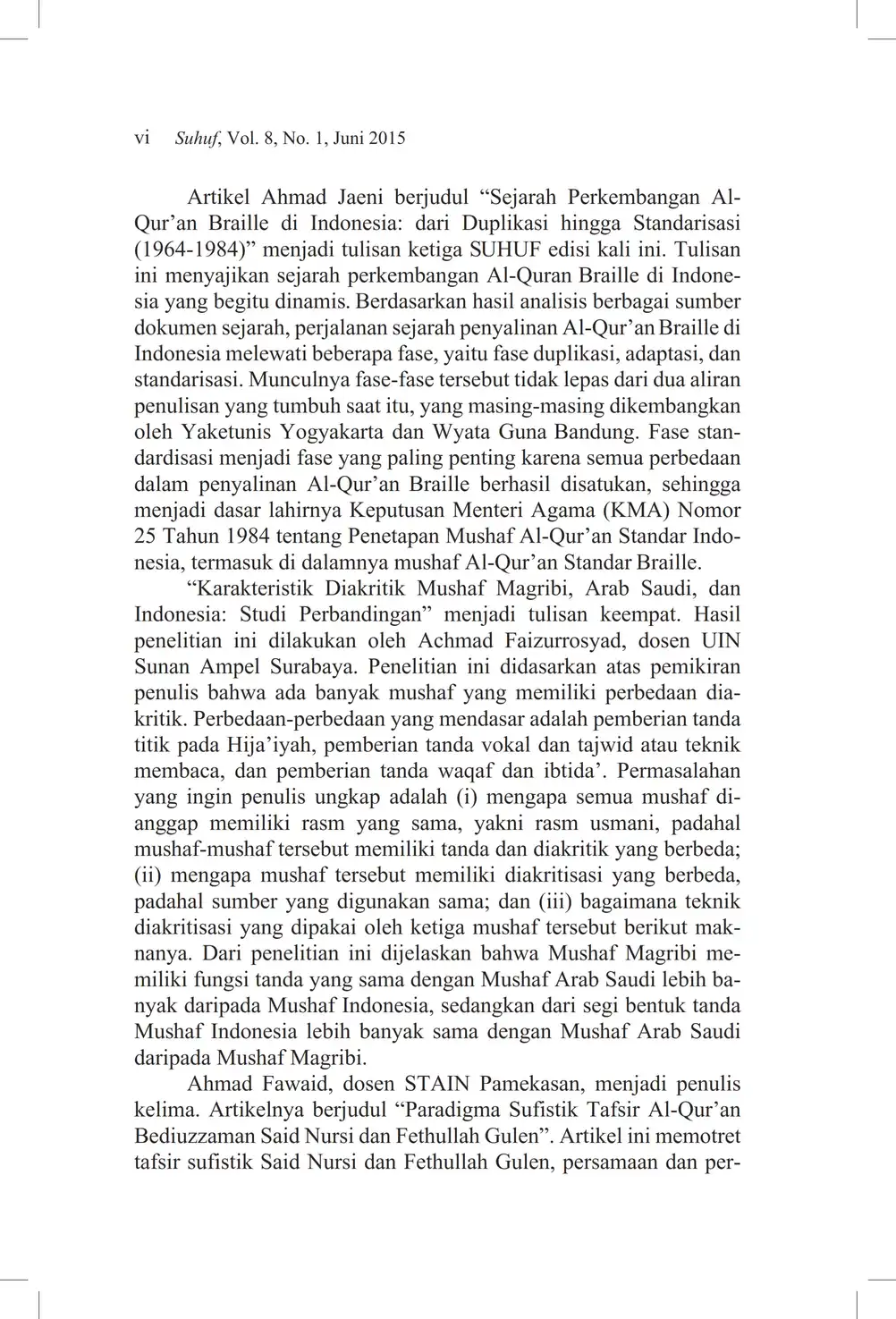 vi Suhuf, Vol. 8, No. 1, Juni 2015

Artikel Ahmad Jaeni berjudul “Sejarah Perkembangan Al-Qur’an Braille di Indonesia: dari Duplikasi hingga Standarisasi (1964-1984)” menjadi tulisan ketiga SUHUF edisi kali ini. Tulisan ini menyajikan sejarah perkembangan Al-Quran Braille di Indonesia yang begitu dinamis. Berdasarkan hasil analisis berbagai sumber dokumen sejarah, perjalanan sejarah penyalinan Al-Qur’an Braille di Indonesia melewati beberapa fase, yaitu fase duplikasi, adaptasi, dan standarisasi. Munculnya fase-fase tersebut tidak lepas dari dua aliran penulisan yang tumbuh saat itu, yang masing-masing dikembangkan oleh Yaketunis Yogyakarta dan Wyata Guna Bandung. Fase standardisasi menjadi fase yang paling penting karena semua perbedaan dalam penyalinan Al-Qur’an Braille berhasil disatukan, sehingga menjadi dasar lahirnya Keputusan Menteri Agama (KMA) Nomor 25 Tahun 1984 tentang Penetapan Mushaf Al-Qur’an Standar Indonesia, termasuk di dalamnya mushaf Al-Qur’an Standar Braille.

“Karakteristik Diakritik Mushaf Magribi, Arab Saudi, dan Indonesia: Studi Perbandingan” menjadi tulisan keempat. Hasil penelitian ini dilakukan oleh Achmad Faizurrosyad, dosen UIN Sunan Ampel Surabaya. Penelitian ini didasarkan atas pemikiran penulis bahwa ada banyak mushaf yang memiliki perbedaan diakritik. Perbedaan-perbedaan yang mendasar adalah pemberian tanda titik pada Hija’iyah, pemberian tanda vokal dan tajwid atau teknik membaca, dan pemberian tanda waqaf dan ibtida’. Permasalahan yang ingin penulis ungkap adalah (i) mengapa semua mushaf dianggap memiliki rasm yang sama, yakni rasm usmani, padahal mushaf-mushaf tersebut memiliki tanda dan diakritik yang berbeda; (ii) mengapa mushaf tersebut memiliki diakritisasi yang berbeda, padahal sumber yang digunakan sama; dan (iii) bagaimana teknik diakritisasi yang dipakai oleh ketiga mushaf tersebut berikut maknanya. Dari penelitian ini dijelaskan bahwa Mushaf Magribi memiliki fungsi tanda yang sama dengan Mushaf Arab Saudi lebih banyak daripada Mushaf Indonesia, sedangkan dari segi bentuk tanda Mushaf Indonesia lebih banyak sama dengan Mushaf Arab Saudi daripada Mushaf Magribi.

Ahmad Fawaid, dosen STAIN Pamekasan, menjadi penulis kelima. Artikelnya berjudul “Paradigma Sufistik Tafsir Al-Qur’an Bediuzzaman Said Nursi dan Fethullah Gulen”. Artikel ini memotret tafsir sufistik Said Nursi dan Fethullah Gulen, persamaan dan per-